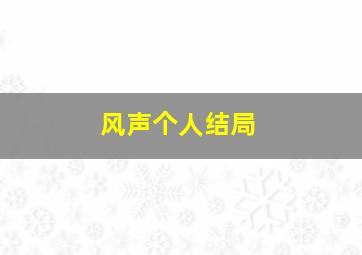 风声个人结局